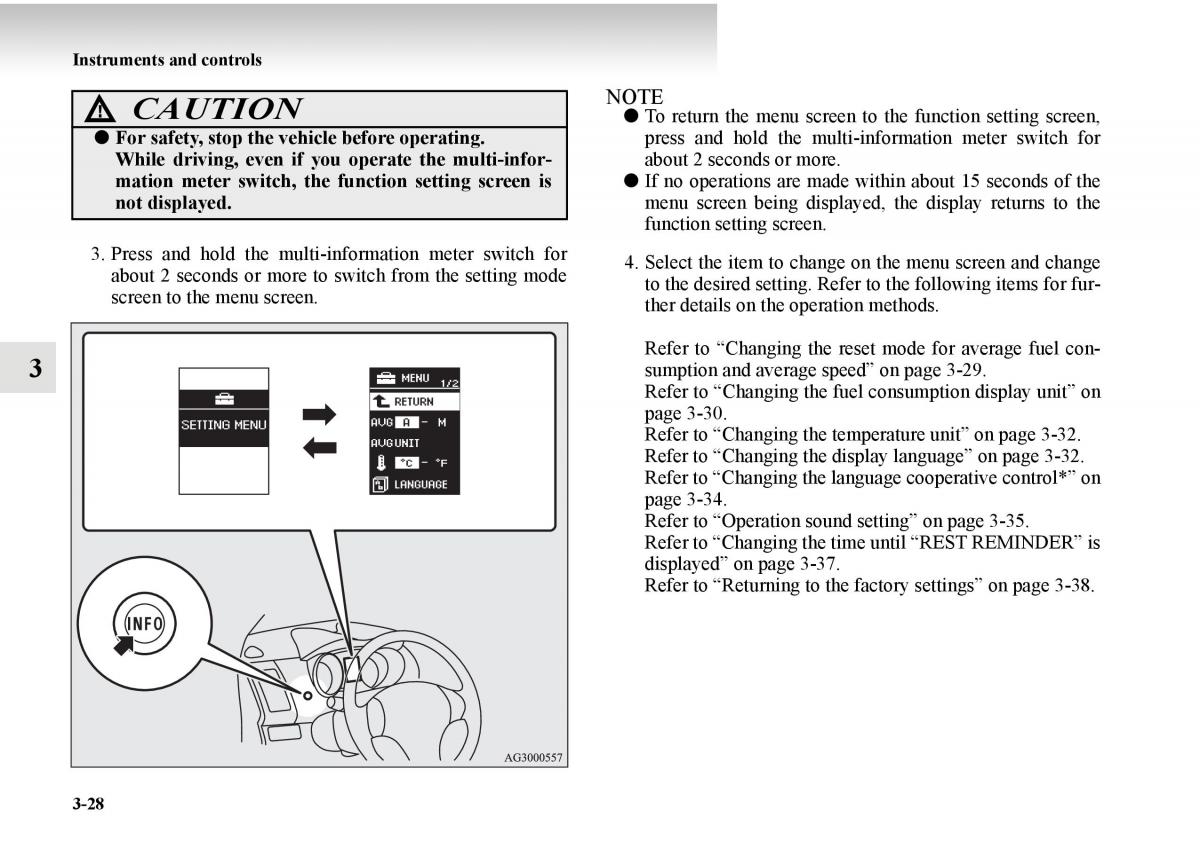 Instruments and controls

CAUTION

● For safety, stop the vehicle before operating. While driving, even if you operate the multi-information meter switch, the function setting screen is not displayed.

3. Press and hold the multi-information meter switch for about 2 seconds or more to switch from the setting mode screen to the menu screen.

3

SETTING MENU

MENU 1/2
RETURN
AVG A - M
AVG UNIT
°C - °F
LANGUAGE

INFO

AG3000557

NOTE
● To return the menu screen to the function setting screen, press and hold the multi-information meter switch for about 2 seconds or more.
● If no operations are made within about 15 seconds of the menu screen being displayed, the display returns to the function setting screen.

4. Select the item to change on the menu screen and change to the desired setting. Refer to the following items for further details on the operation methods.

Refer to “Changing the reset mode for average fuel consumption and average speed” on page 3-29.
Refer to “Changing the fuel consumption display unit” on page 3-30.
Refer to “Changing the temperature unit” on page 3-32.
Refer to “Changing the display language” on page 3-32.
Refer to “Changing the language cooperative control*” on page 3-34.
Refer to “Operation sound setting” on page 3-35.
Refer to “Changing the time until “REST REMINDER” is displayed” on page 3-37.
Refer to “Returning to the factory settings” on page 3-38.

3-28